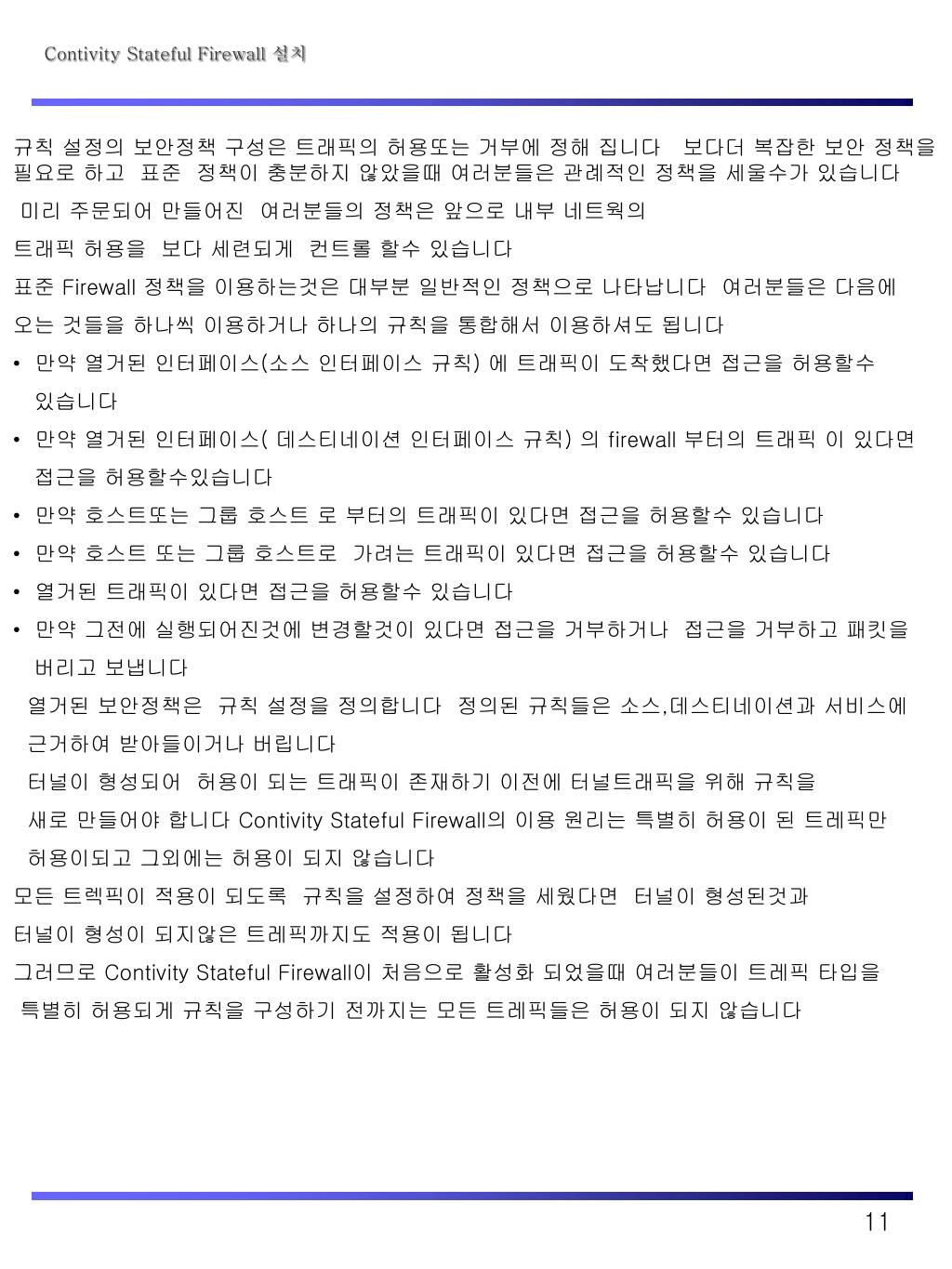 Contivity Stateful Firewall 설치

규칙 설정의 보안정책 구성은 트래픽의 허용또는 거부에 정해 집니다 보다더 복잡한 보안 정책을 필요로 하고 표준 정책이 충분하지 않았을때 여러분들은 관례적인 정책을 세울수가 있습니다

미리 주문되어 만들어진 여러분들의 정책은 앞으로 내부 네트웍의

트래픽 허용을 보다 세련되게 컨트롤 할수 있습니다

표준 Firewall 정책을 이용하는것은 대부분 일반적인 정책으로 나타납니다 여러분들은 다음에

오는 것들을 하나씩 이용하거나 하나의 규칙을 통합해서 이용하셔도 됩니다

• 만약 열거된 인터페이스(소스 인터페이스 규칙) 에 트래픽이 도착했다면 접근을 허용할수 있습니다

• 만약 열거된 인터페이스( 데스티네이션 인터페이스 규칙) 의 firewall 부터의 트래픽 이 있다면 접근을 허용할수있습니다

• 만약 호스트또는 그룹 호스트 로 부터의 트래픽이 있다면 접근을 허용할수 있습니다

• 만약 호스트 또는 그룹 호스트로 가려는 트래픽이 있다면 접근을 허용할수 있습니다

• 열거된 트래픽이 있다면 접근을 허용할수 있습니다

• 만약 그전에 실행되어진것에 변경할것이 있다면 접근을 거부하거나 접근을 거부하고 패킷을 버리고 보냅니다

열거된 보안정책은 규칙 설정을 정의합니다 정의된 규칙들은 소스,데스티네이션과 서비스에 근거하여 받아들이거나 버립니다

터널이 형성되어 허용이 되는 트래픽이 존재하기 이전에 터널트래픽을 위해 규칙을 새로 만들어야 합니다 Contivity Stateful Firewall의 이용 원리는 특별히 허용이 된 트레픽만 허용이되고 그외에는 허용이 되지 않습니다

모든 트렉픽이 적용이 되도록 규칙을 설정하여 정책을 세웠다면 터널이 형성된것과

터널이 형성이 되지않은 트레픽까지도 적용이 됩니다

그러므로 Contivity Stateful Firewall이 처음으로 활성화 되었을때 여러분들이 트레픽 타입을

특별히 허용되게 규칙을 구성하기 전까지는 모든 트레픽들은 허용이 되지 않습니다

11